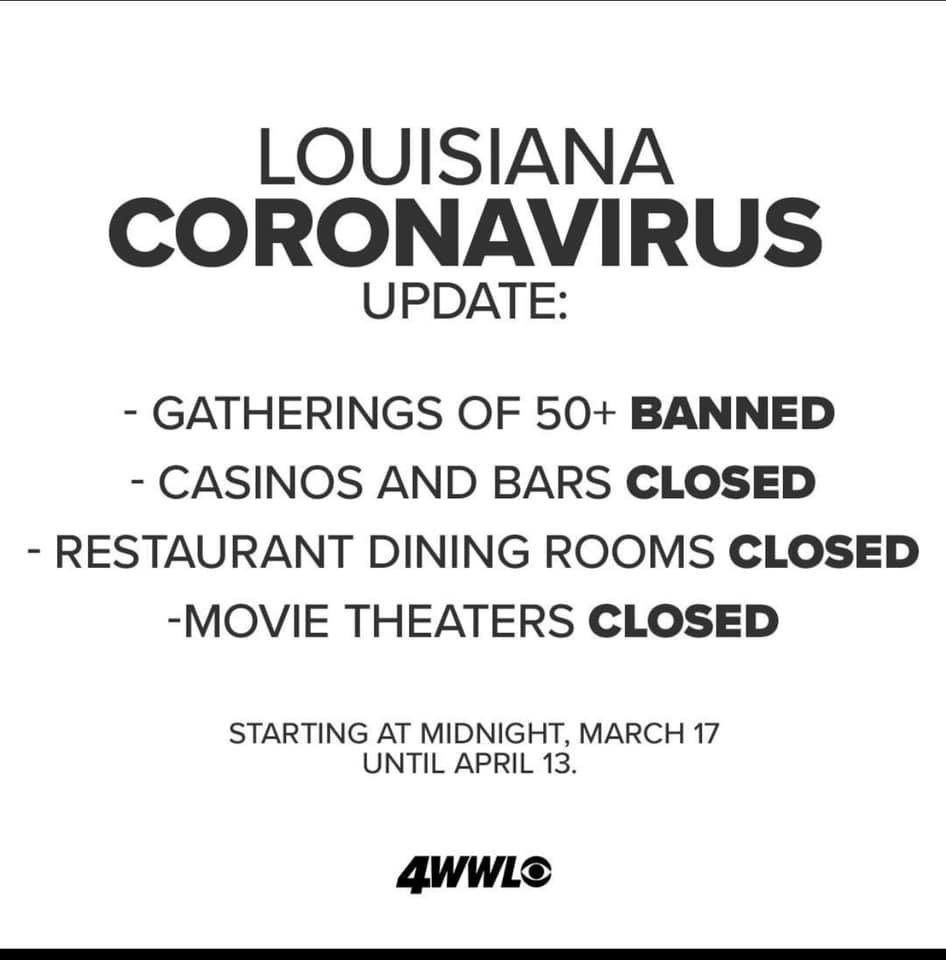 LOUISIANA
CORONAVIRUS
UPDATE:

- GATHERINGS OF 50+ BANNED
- CASINOS AND BARS CLOSED
- RESTAURANT DINING ROOMS CLOSED
-MOVIE THEATERS CLOSED

STARTING AT MIDNIGHT, MARCH 17
UNTIL APRIL 13.

4WWL